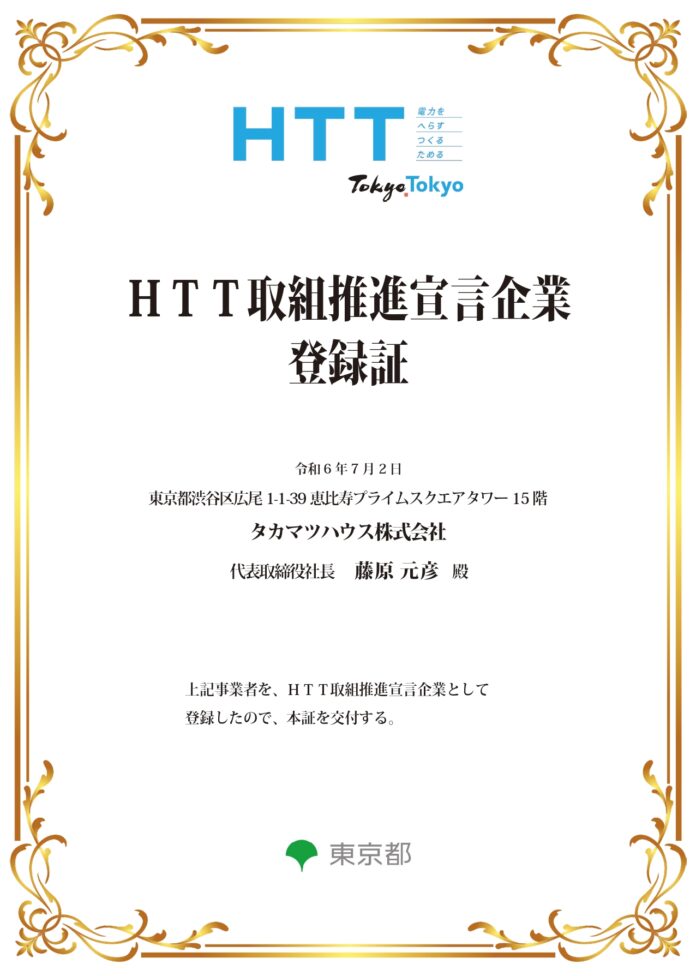 HTT
電力を
へらす
つくる
ためる
Tokyo Tokyo

ＨＴＴ取組推進宣言企業
登録証

令和６年７月２日
東京都渋谷区広尾 1-1-39 恵比寿プライムスクエアタワー 15 階
タカマツハウス株式会社
代表取締役社長　藤原 元彦　殿

上記事業者を、ＨＴＴ取組推進宣言企業として
登録したので、本証を交付する。

東京都